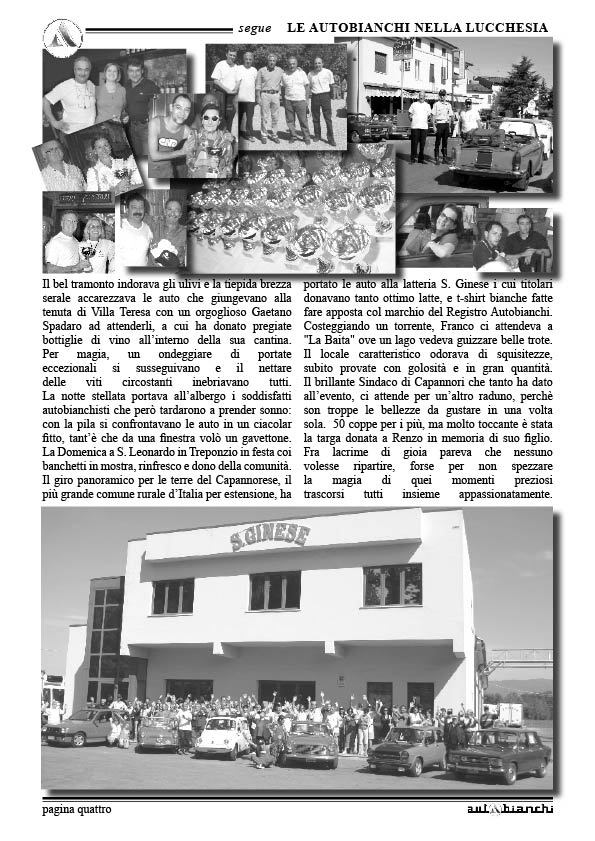 segue LE AUTOBIANCHI NELLA LUCCHESIA

Il bel tramonto indorava gli ulivi e la tiepida brezza serale accarezzava le auto che giungevano alla tenuta di Villa Teresa con un orgoglioso Gaetano Spadaro ad attenderli, a cui ha donato pregiate bottiglie di vino all'interno della sua cantina. Per magia, un ondeggiare di portate eccezionali si susseguivano e il nettare delle viti circostanti inebriavano tutti. La notte stellata portava all'albergo i soddisfatti autobianchisti che però tardarono a prender sonno: con la pila si confrontavano le auto in un ciacolar fitto, tant'è che da una finestra volò un gavettone. La Domenica a S. Leonardo in Treponzio in festa coi banchetti in mostra, rinfresco e dono della comunità. Il giro panoramico per le terre del Capannorese, il più grande comune rurale d'Italia per estensione, ha portato le auto alla latteria S. Ginese i cui titolari donavano tanto ottimo latte, e t-shirt bianche fatte fare apposta col marchio del Registro Autobianchi. Costeggiando un torrente, Franco ci attendeva a "La Baita" ove un lago vedeva guizzare belle trote. Il locale caratteristico odorava di squisitezze, subito provate con golosità e in gran quantità. Il brillante Sindaco di Capannori che tanto ha dato all'evento, ci attende per un'altro raduno, perchè son troppe le bellezze da gustare in una volta sola. 50 coppe per i più, ma molto toccante è stata la targa donata a Renzo in memoria di suo figlio. Fra lacrime di gioia pareva che nessuno volesse ripartire, forse per non spezzare la magia di quei momenti preziosi trascorsi tutti insieme appassionatamente.

S.GINESE

pagina quattro

autobianchi